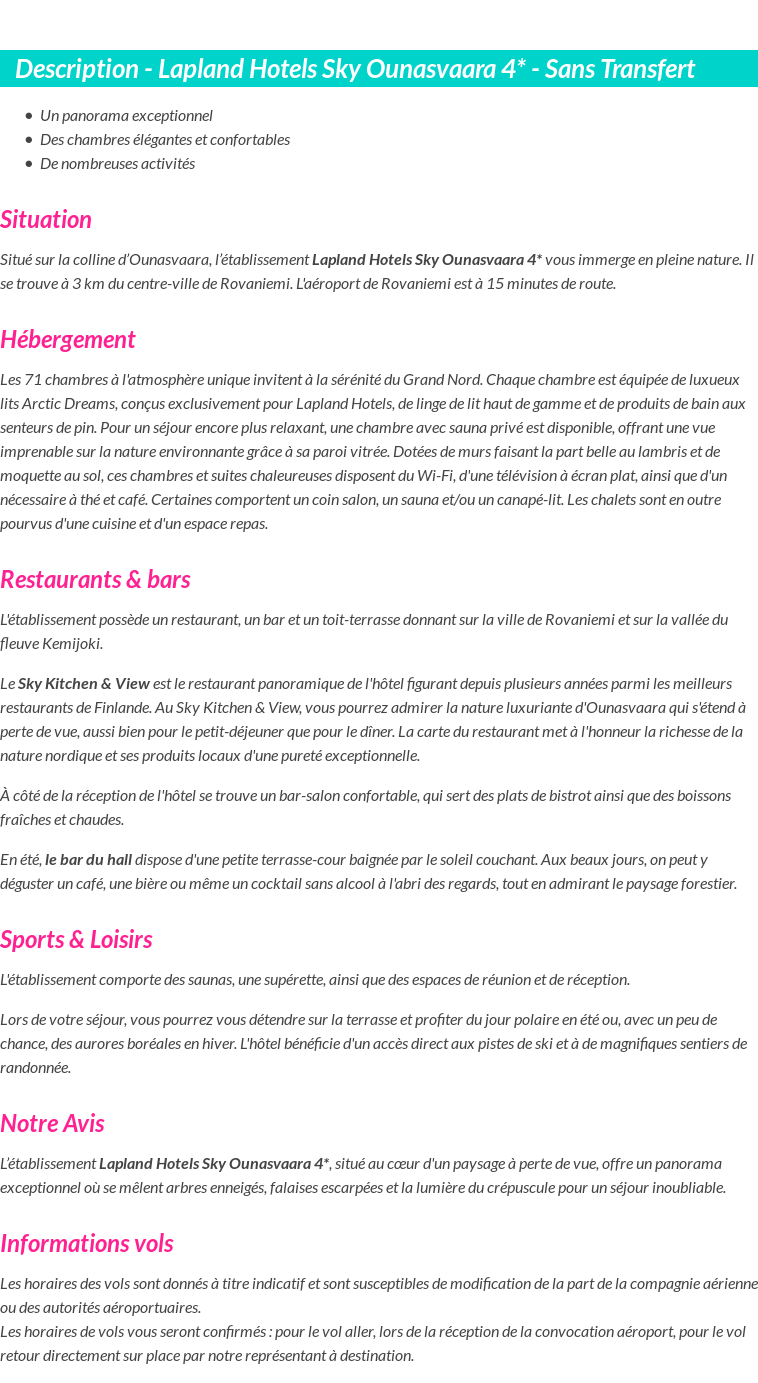 Description - Lapland Hotels Sky Ounasvaara 4* - Sans Transfert

• Un panorama exceptionnel
• Des chambres élégantes et confortables
• De nombreuses activités

Situation

Situé sur la colline d'Ounasvaara, l'établissement Lapland Hotels Sky Ounasvaara 4* vous immerge en pleine nature. Il se trouve à 3 km du centre-ville de Rovaniemi. L'aéroport de Rovaniemi est à 15 minutes de route.

Hébergement

Les 71 chambres à l'atmosphère unique invitent à la sérénité du Grand Nord. Chaque chambre est équipée de luxueux lits Arctic Dreams, conçus exclusivement pour Lapland Hotels, de linge de lit haut de gamme et de produits de bain aux senteurs de pin. Pour un séjour encore plus relaxant, une chambre avec sauna privé est disponible, offrant une vue imprenable sur la nature environnante grâce à sa paroi vitrée. Dotées de murs faisant la part belle au lambris et de moquette au sol, ces chambres et suites chaleureuses disposent du Wi-Fi, d'une télévision à écran plat, ainsi que d'un nécessaire à thé et café. Certaines comportent un coin salon, un sauna et/ou un canapé-lit. Les chalets sont en outre pourvus d'une cuisine et d'un espace repas.

Restaurants & bars

L'établissement possède un restaurant, un bar et un toit-terrasse donnant sur la ville de Rovaniemi et sur la vallée du fleuve Kemijoki.

Le Sky Kitchen & View est le restaurant panoramique de l'hôtel figurant depuis plusieurs années parmi les meilleurs restaurants de Finlande. Au Sky Kitchen & View, vous pourrez admirer la nature luxuriante d'Ounasvaara qui s'étend à perte de vue, aussi bien pour le petit-déjeuner que pour le dîner. La carte du restaurant met à l'honneur la richesse de la nature nordique et ses produits locaux d'une pureté exceptionnelle.

À côté de la réception de l'hôtel se trouve un bar-salon confortable, qui sert des plats de bistrot ainsi que des boissons fraîches et chaudes.

En été, le bar du hall dispose d'une petite terrasse-cour baignée par le soleil couchant. Aux beaux jours, on peut y déguster un café, une bière ou même un cocktail sans alcool à l'abri des regards, tout en admirant le paysage forestier.

Sports & Loisirs

L'établissement comporte des saunas, une supérette, ainsi que des espaces de réunion et de réception.

Lors de votre séjour, vous pourrez vous détendre sur la terrasse et profiter du jour polaire en été ou, avec un peu de chance, des aurores boréales en hiver. L'hôtel bénéficie d'un accès direct aux pistes de ski et à de magnifiques sentiers de randonnée.

Notre Avis

L'établissement Lapland Hotels Sky Ounasvaara 4*, situé au cœur d'un paysage à perte de vue, offre un panorama exceptionnel où se mêlent arbres enneigés, falaises escarpées et la lumière du crépuscule pour un séjour inoubliable.

Informations vols

Les horaires des vols sont donnés à titre indicatif et sont susceptibles de modification de la part de la compagnie aérienne ou des autorités aéroportuaires.
Les horaires de vols vous seront confirmés : pour le vol aller, lors de la réception de la convocation aéroport, pour le vol retour directement sur place par notre représentant à destination.